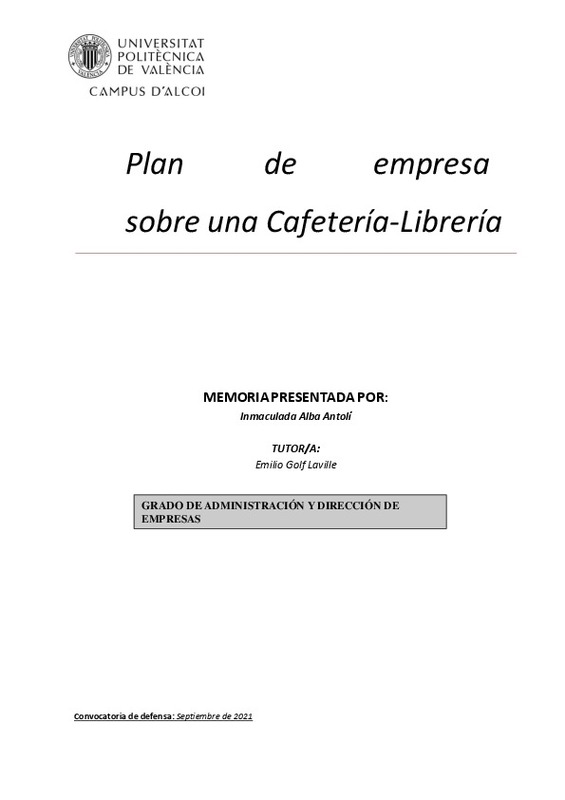 UNIVERSITAT
POLITÈCNICA
DE VALÈNCIA
CAMPUS D'ALCOI

Plan de empresa sobre una Cafetería-Librería

MEMORIA PRESENTADA POR:
Inmaculada Alba Antolí

TUTOR/A:
Emilio Golf Laville

GRADO DE ADMINISTRACIÓN Y DIRECCIÓN DE EMPRESAS

Convocatoria de defensa: Septiembre de 2021